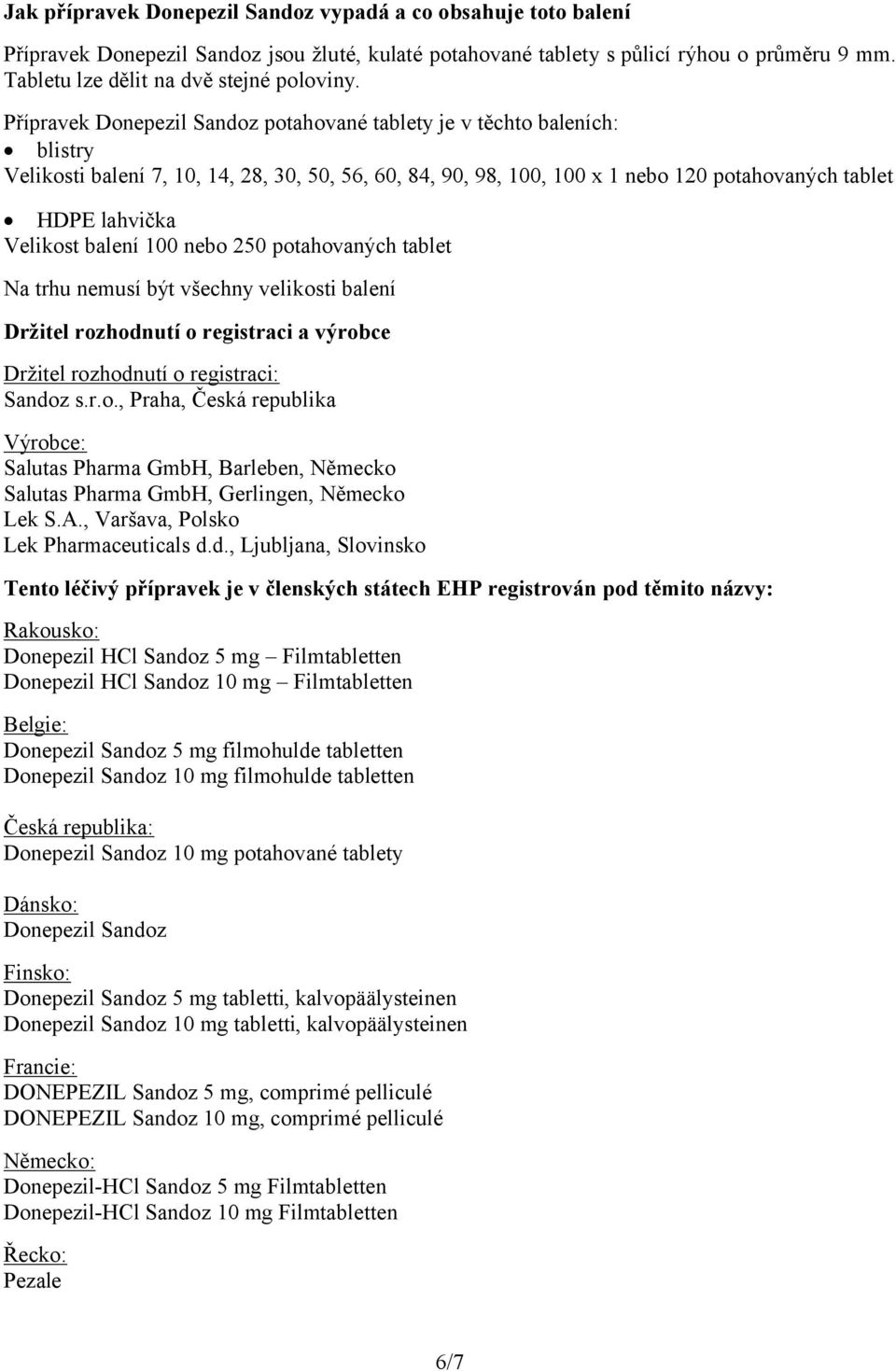 Jak přípravek Donepezil Sandoz vypadá a co obsahuje toto balení

Přípravek Donepezil Sandoz jsou žluté, kulaté potahované tablety s půlicí rýhou o průměru 9 mm. Tabletu lze dělit na dvě stejné poloviny.

Přípravek Donepezil Sandoz potahované tablety je v těchto baleních:
• blistry
Velikosti balení 7, 10, 14, 28, 30, 50, 56, 60, 84, 90, 98, 100, 100 x 1 nebo 120 potahovaných tablet

• HDPE lahvička
Velikost balení 100 nebo 250 potahovaných tablet

Na trhu nemusí být všechny velikosti balení

Držitel rozhodnutí o registraci a výrobce

Držitel rozhodnutí o registraci:
Sandoz s.r.o., Praha, Česká republika

Výrobce:
Salutas Pharma GmbH, Barleben, Německo
Salutas Pharma GmbH, Gerlingen, Německo
Lek S.A., Varšava, Polsko
Lek Pharmaceuticals d.d., Ljubljana, Slovinsko

Tento léčivý přípravek je v členských státech EHP registrován pod těmito názvy:

Rakousko:
Donepezil HCl Sandoz 5 mg – Filmtabletten
Donepezil HCl Sandoz 10 mg – Filmtabletten

Belgie:
Donepezil Sandoz 5 mg filmohulde tabletten
Donepezil Sandoz 10 mg filmohulde tabletten

Česká republika:
Donepezil Sandoz 10 mg potahované tablety

Dánsko:
Donepezil Sandoz

Finsko:
Donepezil Sandoz 5 mg tabletti, kalvopäälysteinen
Donepezil Sandoz 10 mg tabletti, kalvopäälysteinen

Francie:
DONEPEZIL Sandoz 5 mg, comprimé pelliculé
DONEPEZIL Sandoz 10 mg, comprimé pelliculé

Německo:
Donepezil-HCl Sandoz 5 mg Filmtabletten
Donepezil-HCl Sandoz 10 mg Filmtabletten

Řecko:
Pezale

6/7